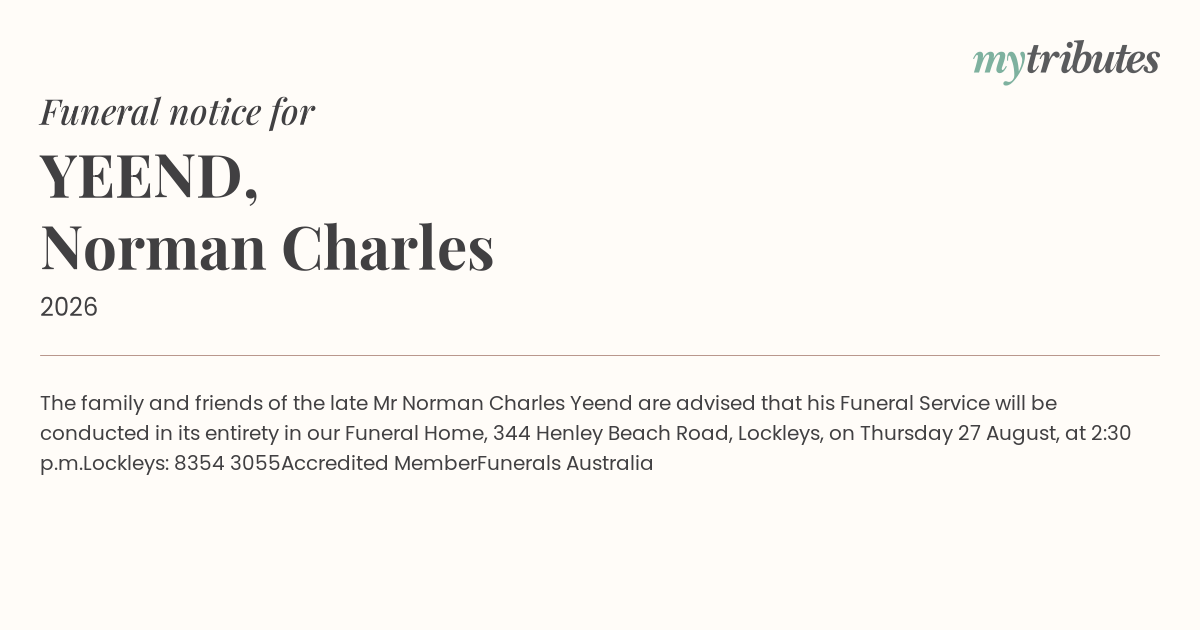 mytributes

Funeral notice for

YEEND,
Norman Charles

2026

The family and friends of the late Mr Norman Charles Yeend are advised that his Funeral Service will be conducted in its entirety in our Funeral Home, 344 Henley Beach Road, Lockleys, on Thursday 27 August, at 2:30 p.m.Lockleys: 8354 3055Accredited MemberFunerals Australia